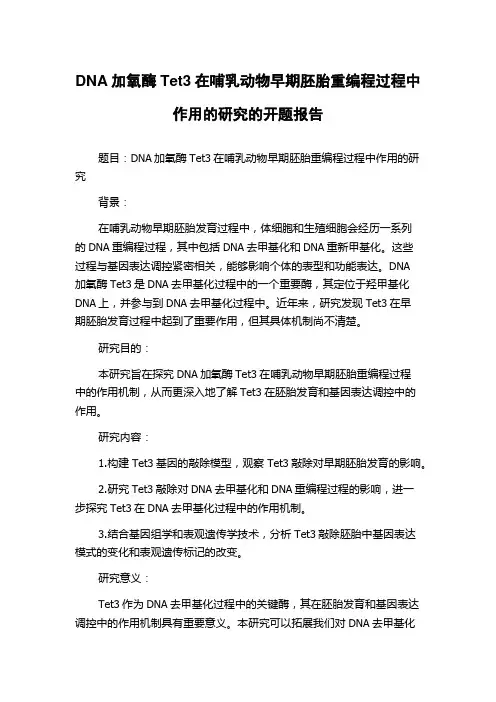 DNA 加氧酶 Tet3 在哺乳动物早期胚胎重编程过程中作用的研究的开题报告

题目：DNA 加氧酶 Tet3 在哺乳动物早期胚胎重编程过程中作用的研究

背景：

在哺乳动物早期胚胎发育过程中，体细胞和生殖细胞会经历一系列的 DNA 重编程过程，其中包括 DNA 去甲基化和 DNA 重新甲基化。这些过程与基因表达调控紧密相关，能够影响个体的表型和功能表达。DNA 加氧酶 Tet3 是 DNA 去甲基化过程中的一个重要酶，其定位于羟甲基化 DNA 上，并参与到 DNA 去甲基化过程中。近年来，研究发现 Tet3 在早期胚胎发育过程中起到了重要作用，但其具体机制尚不清楚。

研究目的：

本研究旨在探究 DNA 加氧酶 Tet3 在哺乳动物早期胚胎重编程过程中的作用机制，从而更深入地了解 Tet3 在胚胎发育和基因表达调控中的作用。

研究内容：

1.构建 Tet3 基因的敲除模型，观察 Tet3 敲除对早期胚胎发育的影响。

2.研究 Tet3 敲除对 DNA 去甲基化和 DNA 重编程过程的影响，进一步探究 Tet3 在 DNA 去甲基化过程中的作用机制。

3.结合基因组学和表观遗传学技术，分析 Tet3 敲除胚胎中基因表达模式的变化和表观遗传标记的改变。

研究意义：

Tet3 作为 DNA 去甲基化过程中的关键酶，其在胚胎发育和基因表达调控中的作用机制具有重要意义。本研究可以拓展我们对 DNA 去甲基化